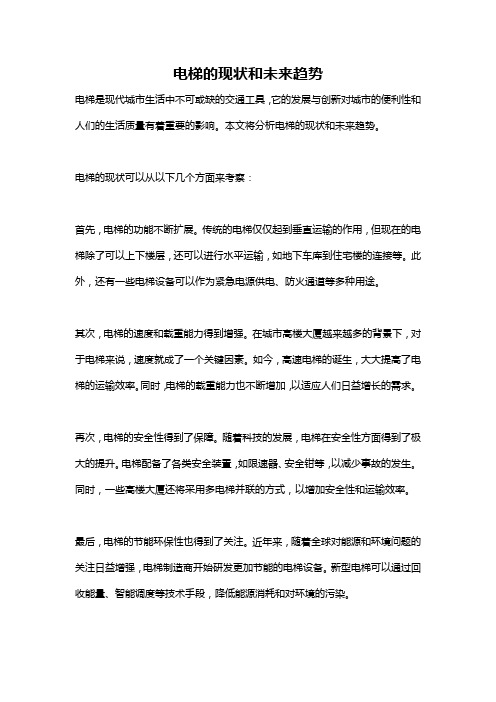 电梯的现状和未来趋势

电梯是现代城市生活中不可或缺的交通工具，它的发展与创新对城市的便利性和人们的生活质量有着重要的影响。本文将分析电梯的现状和未来趋势。

电梯的现状可以从以下几个方面来考察：

首先，电梯的功能不断扩展。传统的电梯仅仅起到垂直运输的作用，但现在的电梯除了可以上下楼层，还可以进行水平运输，如地下车库到住宅楼的连接等。此外，还有一些电梯设备可以作为紧急电源供电、防火通道等多种用途。

其次，电梯的速度和载重能力得到增强。在城市高楼大厦越来越多的背景下，对于电梯来说，速度就成了一个关键因素。如今，高速电梯的诞生，大大提高了电梯的运输效率。同时，电梯的载重能力也不断增加，以适应人们日益增长的需求。

再次，电梯的安全性得到了保障。随着科技的发展，电梯在安全性方面得到了极大的提升。电梯配备了各类安全装置，如限速器、安全钳等，以减少事故的发生。同时，一些高楼大厦还将采用多电梯并联的方式，以增加安全性和运输效率。

最后，电梯的节能环保性也得到了关注。近年来，随着全球对能源和环境问题的关注日益增强，电梯制造商开始研发更加节能的电梯设备。新型电梯可以通过回收能量、智能调度等技术手段，降低能源消耗和对环境的污染。